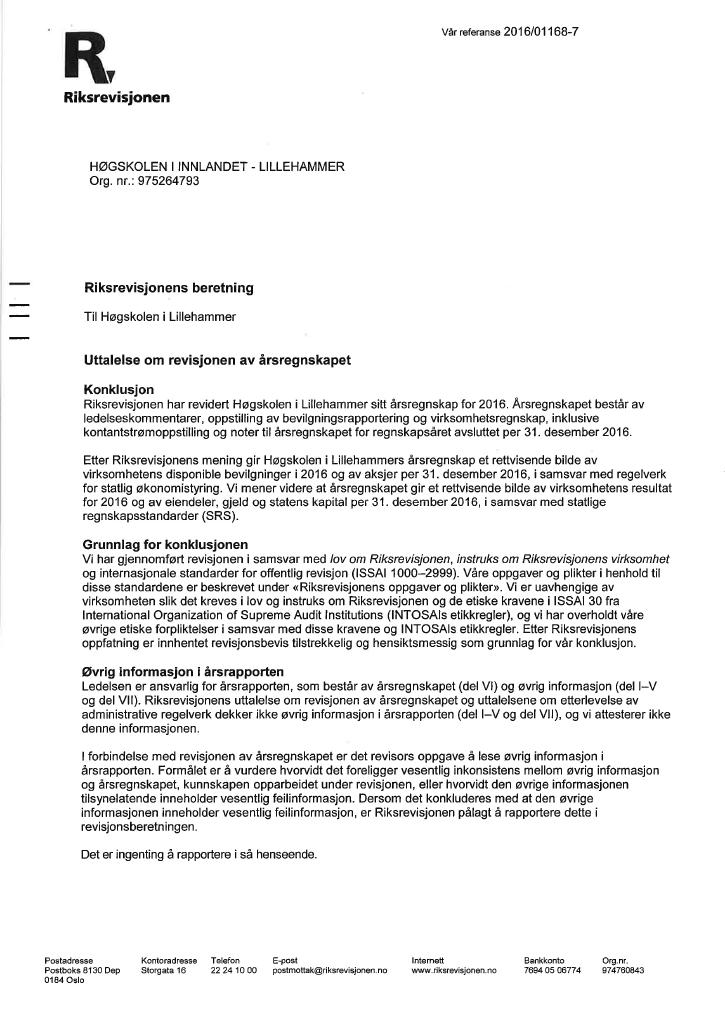 Vår referanse 2016/01168-7

R

Riksrevisjonen

HØGSKOLEN I INNLANDET - LILLEHAMMER
Org. nr.: 975264793

Riksrevisjonens beretning

Til Høgskolen i Lillehammer

Uttalelse om revisjonen av årsregnskapet

Konklusjon
Riksrevisjonen har revidert Høgskolen i Lillehammer sitt årsregnskap for 2016. Årsregnskapet består av ledelseskommentarer, oppstilling av bevilgningsrapportering og virksomhetsregnskap, inklusive kontantstrømoppstilling og noter til årsregnskapet for regnskapsåret avsluttet per 31. desember 2016.

Etter Riksrevisjonens mening gir Høgskolen i Lillehammers årsregnskap et rettvisende bilde av virksomhetens disponible bevilgninger i 2016 og av aksjer per 31. desember 2016, i samsvar med regelverk for statlig økonomistyring. Vi mener videre at årsregnskapet gir et rettvisende bilde av virksomhetens resultat for 2016 og av eiendeler, gjeld og statens kapital per 31. desember 2016, i samsvar med statlige regnskapsstandarder (SRS).

Grunnlag for konklusjonen
Vi har gjennomført revisjonen i samsvar med lov om Riksrevisjonen, instruks om Riksrevisjonens virksomhet og internasjonale standarder for offentlig revisjon (ISSAI 1000–2999). Våre oppgaver og plikter i henhold til disse standardene er beskrevet under «Riksrevisjonens oppgaver og plikter». Vi er uavhengige av virksomheten slik det kreves i lov og instruks om Riksrevisjonen og de etiske kravene i ISSAI 30 fra International Organization of Supreme Audit Institutions (INTOSAIs etikkregler), og vi har overholdt våre øvrige etiske forpliktelser i samsvar med disse kravene og INTOSAIs etikkregler. Etter Riksrevisjonens oppfatning er innhentet revisjonsbevis tilstrekkelig og hensiktsmessig som grunnlag for vår konklusjon.

Øvrig informasjon i årsrapporten
Ledelsen er ansvarlig for årsrapporten, som består av årsregnskapet (del VI) og øvrig informasjon (del I–V og del VII). Riksrevisjonens uttalelse om revisjonen av årsregnskapet og uttalelsene om etterlevelse av administrative regelverk dekker ikke øvrig informasjon i årsrapporten (del I–V og del VII), og vi attesterer ikke denne informasjonen.

I forbindelse med revisjonen av årsregnskapet er det revisors oppgave å lese øvrig informasjon i årsrapporten. Formålet er å vurdere hvorvidt det foreligger vesentlig inkonsistens mellom øvrig informasjon og årsregnskapet, kunnskapen opparbeidet under revisjonen, eller hvorvidt den øvrige informasjonen tilsynelatende inneholder vesentlig feilinformasjon. Dersom det konkluderes med at den øvrige informasjonen inneholder vesentlig feilinformasjon, er Riksrevisjonen pålagt å rapportere dette i revisjonsberetningen.

Det er ingenting å rapportere i så henseende.

Postadresse
Postboks 8130 Dep
0184 Oslo

Kontoradresse
Storgata 16

Telefon
22 24 10 00

E-post
postmottak@riksrevisjonen.no

Internett
www.riksrevisjonen.no

Bankkonto
7694 05 06774

Org.nr.
974760843